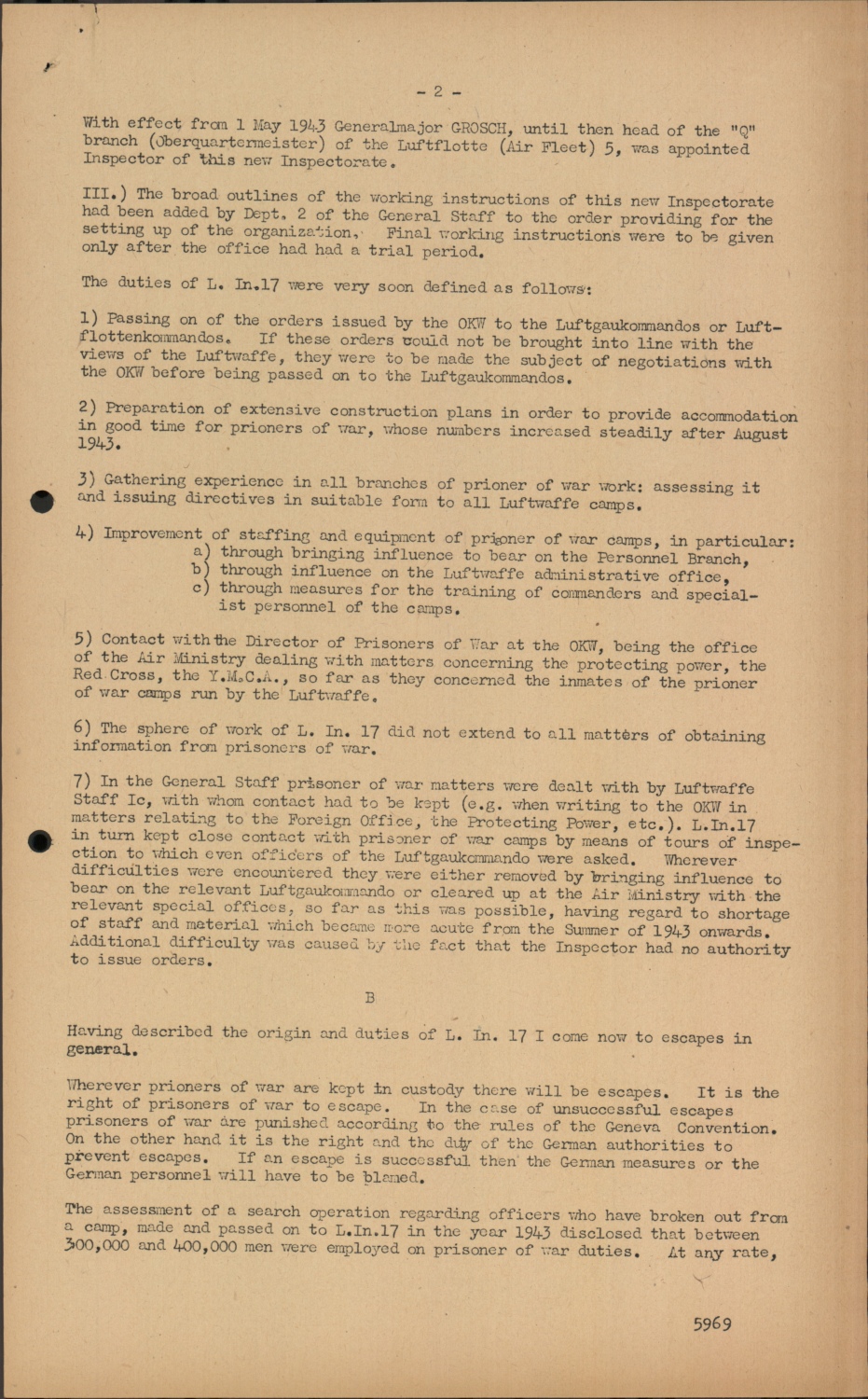 - 2 -

With effect from 1 May 1943 Generalmajor GROSCH, until then head of the "Q" branch (Oberquartermeister) of the Luftflotte (Air Fleet) 5, was appointed Inspector of this new Inspectorate.

III.) The broad outlines of the working instructions of this new Inspectorate had been added by Dept. 2 of the General Staff to the order providing for the setting up of the organization. Final working instructions were to be given only after the office had had a trial period.

The duties of L. In.17 were very soon defined as follows:

1) Passing on of the orders issued by the OKW to the Luftgaukommandos or Luftflottenkommandos. If these orders could not be brought into line with the views of the Luftwaffe, they were to be made the subject of negotiations with the OKW before being passed on to the Luftgaukommandos.

2) Preparation of extensive construction plans in order to provide accommodation in good time for prioners of war, whose numbers increased steadily after August 1943.

3) Gathering experience in all branches of prioner of war work: assessing it and issuing directives in suitable form to all Luftwaffe camps.

4) Improvement of staffing and equipment of prisoner of war camps, in particular:
a) through bringing influence to bear on the Personnel Branch,
b) through influence on the Luftwaffe administrative office,
c) through measures for the training of commanders and specialist personnel of the camps.

5) Contact with the Director of Prisoners of War at the OKW, being the office of the Air Ministry dealing with matters concerning the protecting power, the Red Cross, the Y.M.C.A., so far as they concerned the inmates of the prioner of war camps run by the Luftwaffe.

6) The sphere of work of L. In. 17 did not extend to all matters of obtaining information from prisoners of war.

7) In the General Staff prisoner of war matters were dealt with by Luftwaffe Staff Ic, with whom contact had to be kept (e.g. when writing to the OKW in matters relating to the Foreign Office, the Protecting Power, etc.). L.In.17 in turn kept close contact with prisoner of war camps by means of tours of inspection to which even officers of the Luftgaukommando were asked. Wherever difficulties were encountered they were either removed by bringing influence to bear on the relevant Luftgaukommando or cleared up at the Air Ministry with the relevant special offices, so far as this was possible, having regard to shortage of staff and material which became more acute from the Summer of 1943 onwards. Additional difficulty was caused by the fact that the Inspector had no authority to issue orders.

B

Having described the origin and duties of L. In. 17 I come now to escapes in general.

Wherever prioners of war are kept in custody there will be escapes. It is the right of prisoners of war to escape. In the case of unsuccessful escapes prisoners of war are punished according to the rules of the Geneva Convention. On the other hand it is the right and the duty of the German authorities to prevent escapes. If an escape is successful then the German measures or the German personnel will have to be blamed.

The assessment of a search operation regarding officers who have broken out from a camp, made and passed on to L.In.17 in the year 1943 disclosed that between 300,000 and 400,000 men were employed on prisoner of war duties. At any rate,

5969